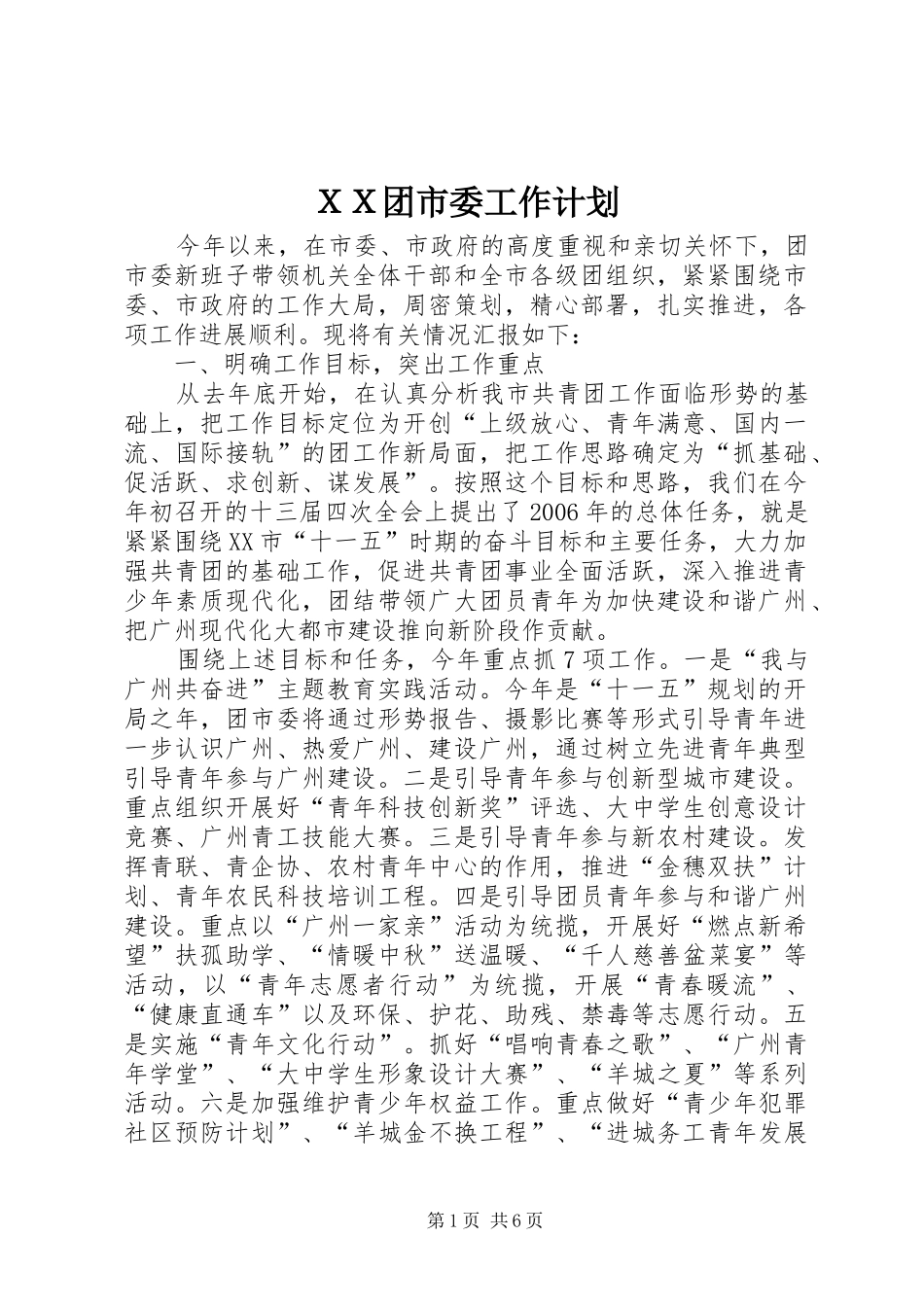 ＸＸ团市委工作计划

今年以来，在市委、市政府的高度重视和亲切关怀下，团市委新班子带领机关全体干部和全市各级团组织，紧紧围绕市委、市政府的工作大局，周密策划，精心部署，扎实推进，各项工作进展顺利。现将有关情况汇报如下：

一、明确工作目标，突出工作重点

从去年底开始，在认真分析我市共青团工作面临形势的基础上，把工作目标定位为开创“上级放心、青年满意、国内一流、国际接轨”的团工作新局面，把工作思路确定为“抓基础、促活跃、求创新、谋发展”。按照这个目标和思路，我们在今年初召开的十三届四次全会上提出了2006年的总体任务，就是紧紧围绕XX市“十一五”时期的奋斗目标和主要任务，大力加强共青团的基础工作，促进共青团事业全面活跃，深入推进青少年素质现代化，团结带领广大团员青年为加快建设和谐广州、把广州现代化大都市建设推向新阶段作贡献。

围绕上述目标和任务，今年重点抓7项工作。一是“我与广州共奋进”主题教育实践活动。今年是“十一五”规划的开局之年，团市委将通过形势报告、摄影比赛等形式引导青年进一步认识广州、热爱广州、建设广州，通过树立先进青年典型引导青年参与广州建设。二是引导青年参与创新型城市建设。重点组织开展好“青年科技创新奖”评选、大中学生创意设计竞赛、广州青工技能大赛。三是引导青年参与新农村建设。发挥青联、青企协、农村青年中心的作用，推进“金穗双扶”计划、青年农民科技培训工程。四是引导团员青年参与和谐广州建设。重点以“广州一家亲”活动为统揽，开展好“燃点新希望”扶孤助学、“情暖中秋”送温暖、“千人慈善盆菜宴”等活动，以“青年志愿者行动”为统揽，开展“青春暖流”、“健康直通车”以及环保、护花、助残、禁毒等志愿行动。五是实施“青年文化行动”。抓好“唱响青春之歌”、“广州青年学堂”、“大中学生形象设计大赛”、“羊城之夏”等系列活动。六是加强维护青少年权益工作。重点做好“青少年犯罪社区预防计划”、“羊城金不换工程”、“进城务工青年发展

第1页 共6页